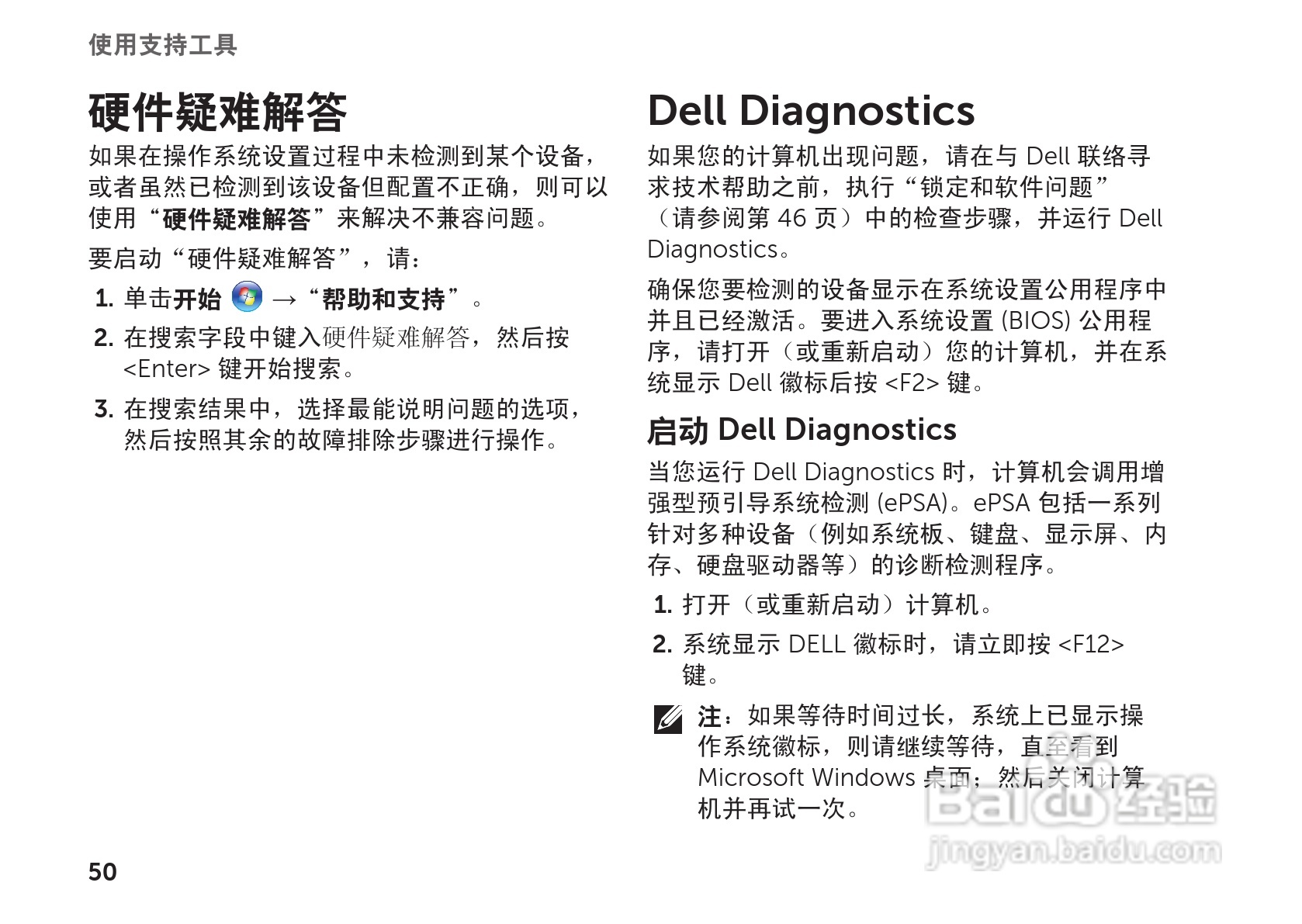 使用支持工具

硬件疑难解答

如果在操作系统设置过程中未检测到某个设备，或者虽然已检测到该设备但配置不正确，则可以使用“硬件疑难解答”来解决不兼容问题。

要启动“硬件疑难解答”，请：

1. 单击开始 →“帮助和支持”。

2. 在搜索字段中键入硬件疑难解答，然后按<Enter>键开始搜索。

3. 在搜索结果中，选择最能说明问题的选项，然后按照其余的故障排除步骤进行操作。

Dell Diagnostics

如果您的计算机出现问题，请在与Dell联络寻求技术帮助之前，执行“锁定和软件问题”（请参阅第46页）中的检查步骤，并运行Dell Diagnostics。

确保您要检测的设备显示在系统设置公用程序中并且已经激活。要进入系统设置(BIOS)公用程序，请打开（或重新启动）您的计算机，并在系统显示Dell徽标后按<F2>键。

启动Dell Diagnostics

当您运行Dell Diagnostics时，计算机会调用增强型预引导系统检测(ePSA)。ePSA包括一系列针对多种设备（例如系统板、键盘、显示屏、内存、硬盘驱动器等）的诊断检测程序。

1. 打开（或重新启动）计算机。

2. 系统显示DELL徽标时，请立即按<F12>键。

注：如果等待时间过长，系统上已显示操作系统徽标，则请继续等待，直至看到Microsoft Windows桌面；然后关闭计算机并再试一次。

50

Baidu经验
jingyan.baidu.com